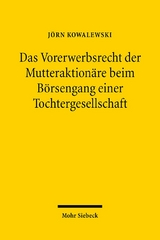 JÖRN KOWALEWSKI

Das Vorerwerbsrecht der Mutteraktionäre beim Börsengang einer Tochtergesellschaft

Mohr Siebeck